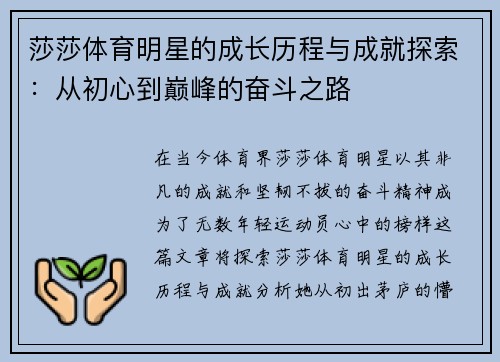 莎莎体育明星的成长历程与成就探索：从初心到巅峰的奋斗之路

在当今体育界莎莎体育明星以其非凡的成就和坚韧不拔的奋斗精神成为了无数年轻运动员心中的榜样这篇文章将探索莎莎体育明星的成长历程与成就分析她从初出茅庐的懵